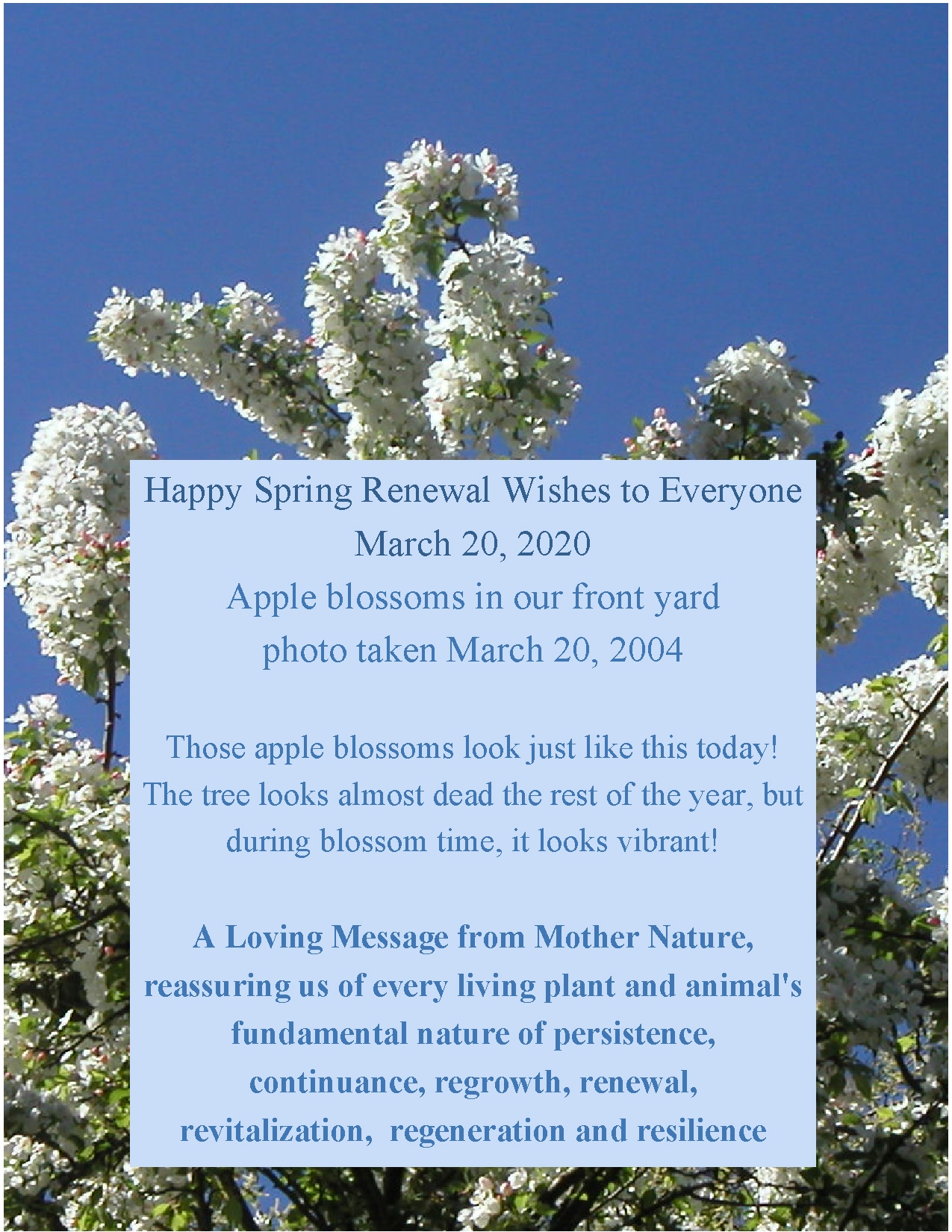 Happy Spring Renewal Wishes to Everyone
March 20, 2020
Apple blossoms in our front yard
photo taken March 20, 2004

Those apple blossoms look just like this today! The tree looks almost dead the rest of the year, but during blossom time, it looks vibrant!

A Loving Message from Mother Nature, reassuring us of every living plant and animal's fundamental nature of persistence, continuance, regrowth, renewal, revitalization, regeneration and resilience